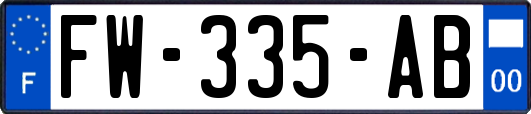 F
FW-335-AB
00